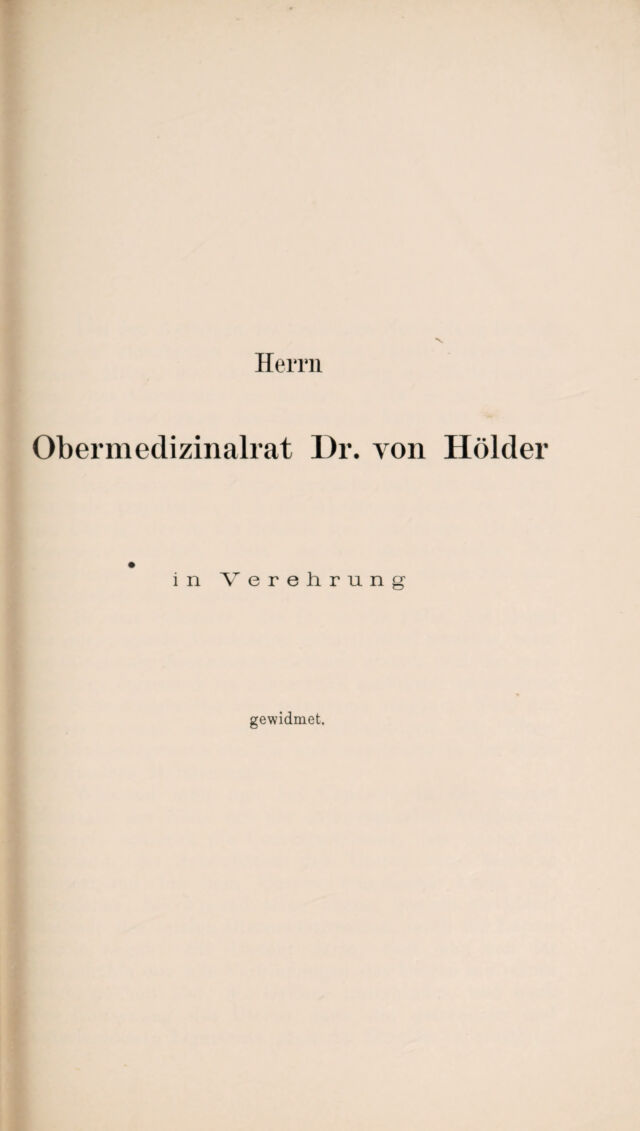 Herrn

Obermedizinalrat Dr. von Hölder

in Verehrung

gewidmet.